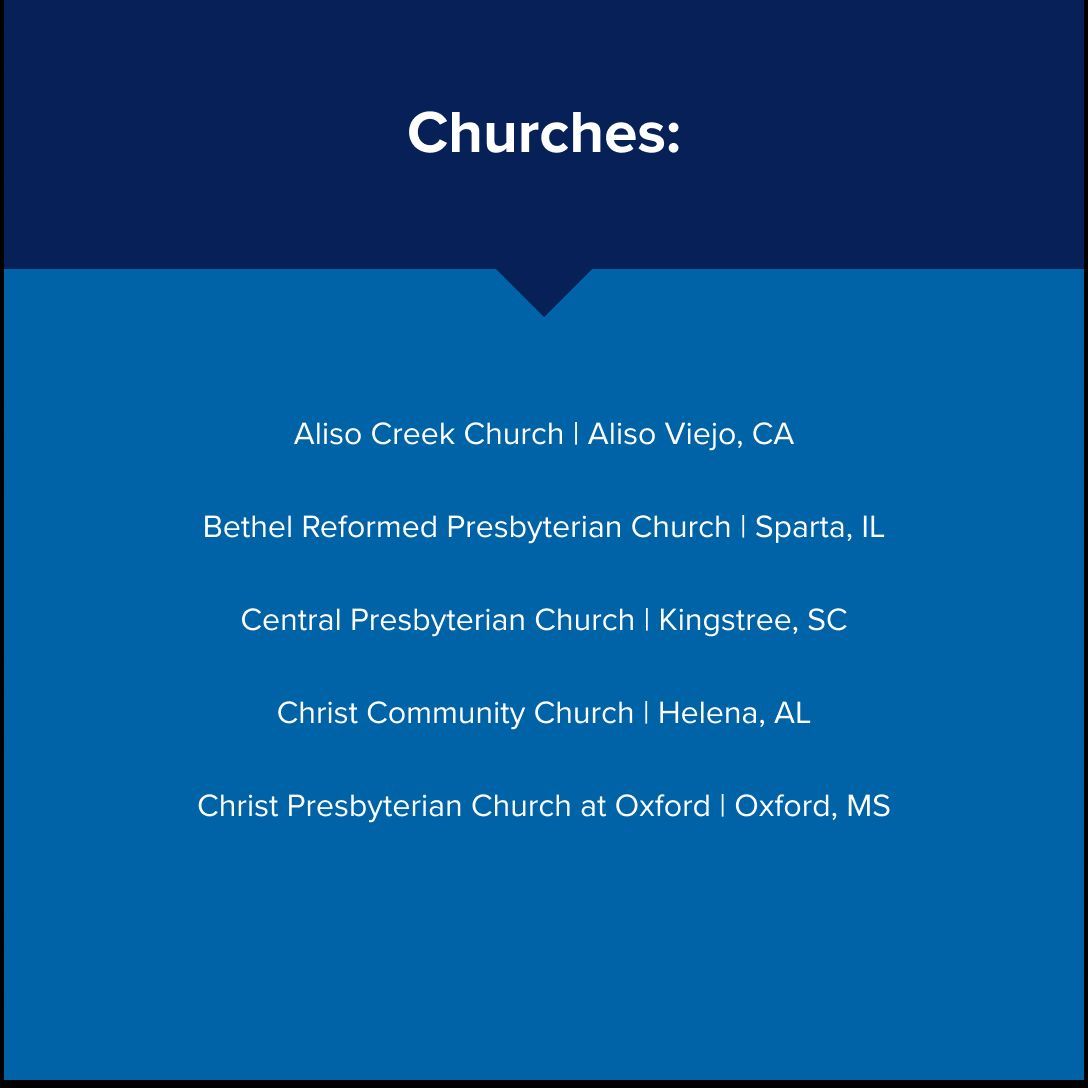 Churches:

Aliso Creek Church | Aliso Viejo, CA

Bethel Reformed Presbyterian Church | Sparta, IL

Central Presbyterian Church | Kingstree, SC

Christ Community Church | Helena, AL

Christ Presbyterian Church at Oxford | Oxford, MS